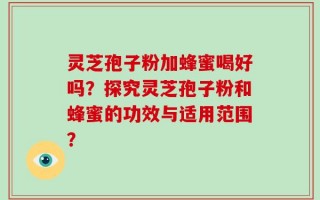 灵芝孢子粉加蜂蜜喝好吗？探究灵芝孢子粉和蜂蜜的功效与适用范围？